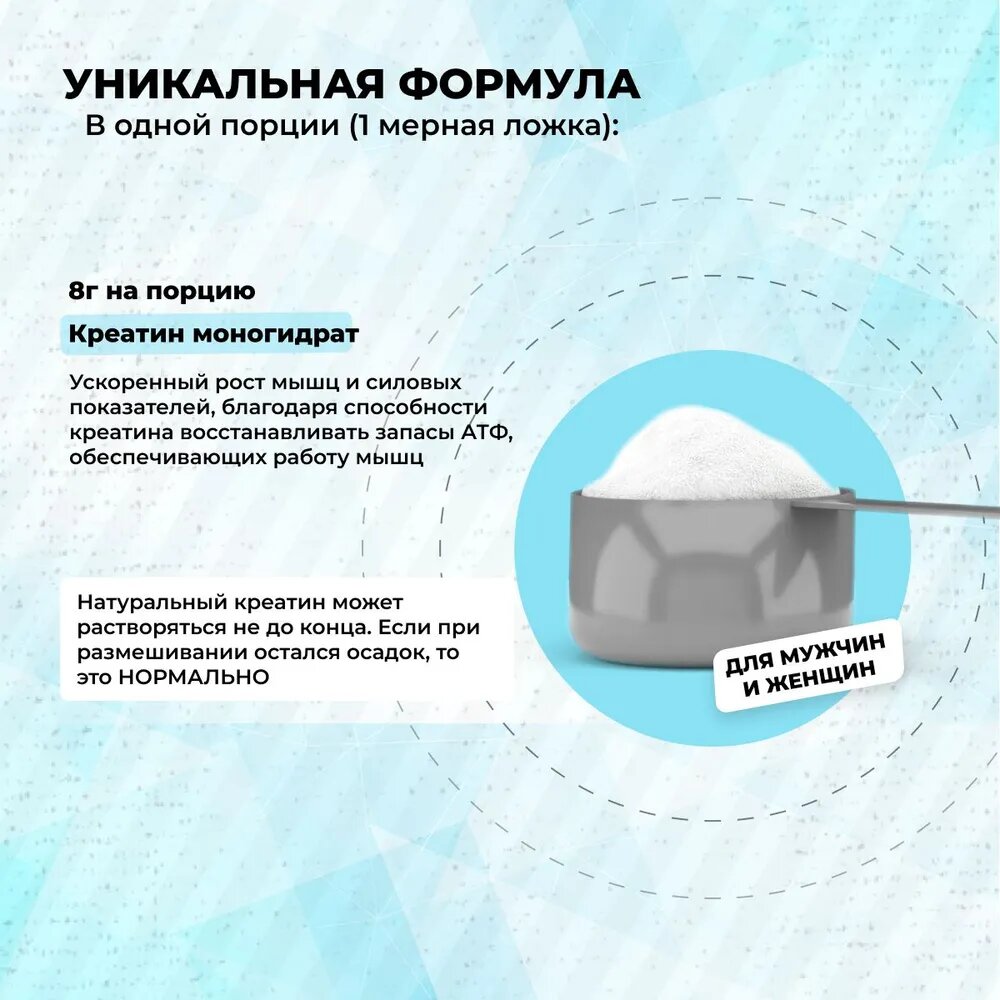 УНИКАЛЬНАЯ ФОРМУЛА
В одной порции (1 мерная ложка):

8г на порцию

Креатин моногидрат

Ускоренный рост мышц и силовых показателей, благодаря способности креатина восстанавливать запасы АТФ, обеспечивающих работу мышц

Натуральный креатин может растворяться не до конца. Если при размешивании остался осадок, то это НОРМАЛЬНО

ДЛЯ МУЖЧИН И ЖЕНЩИН